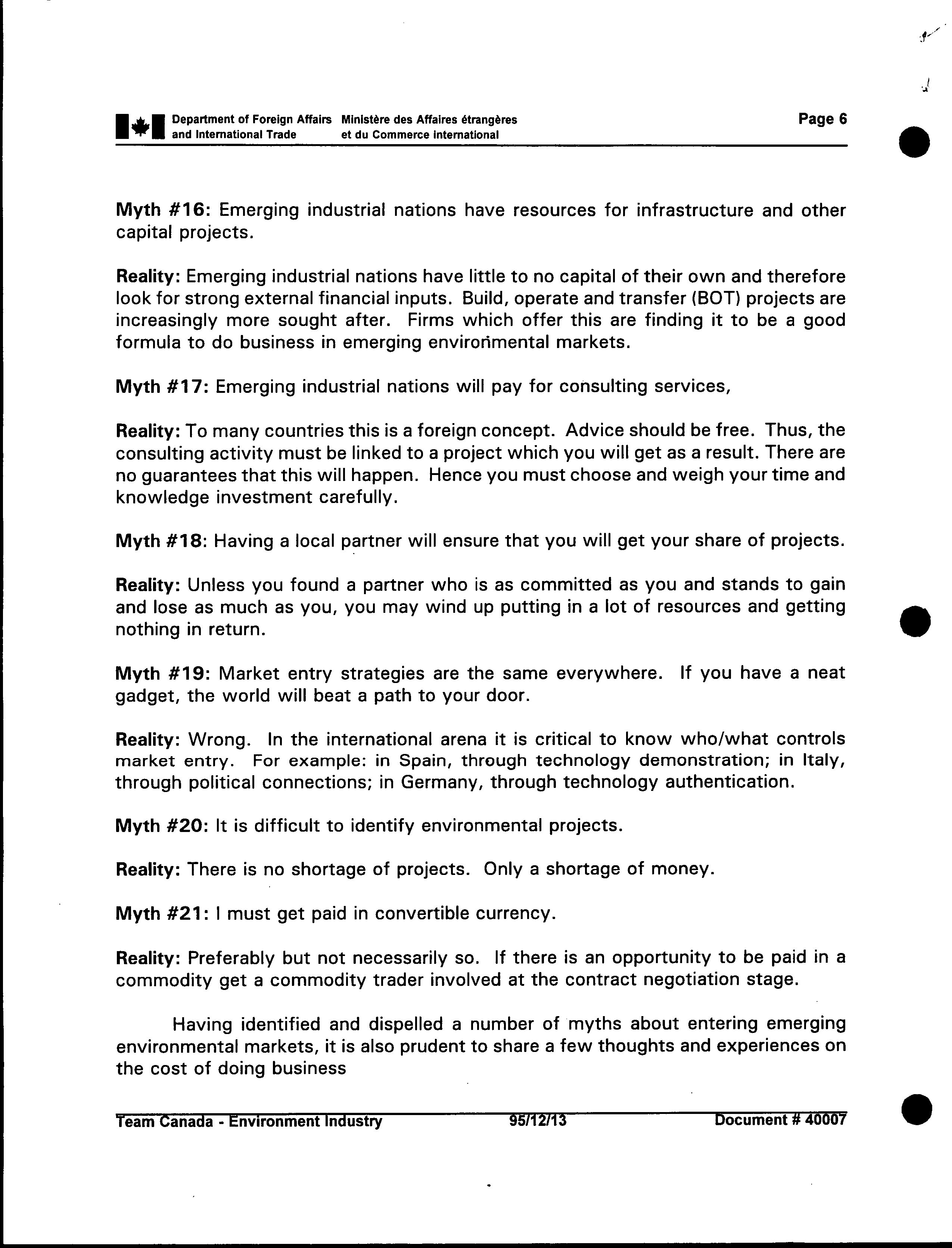 Department of Foreign Affairs and International Trade

Ministère des Affaires étrangères et du Commerce international

Page 6

Myth #16: Emerging industrial nations have resources for infrastructure and other capital projects.

Reality: Emerging industrial nations have little to no capital of their own and therefore look for strong external financial inputs. Build, operate and transfer (BOT) projects are increasingly more sought after. Firms which offer this are finding it to be a good formula to do business in emerging environmental markets.

Myth #17: Emerging industrial nations will pay for consulting services,

Reality: To many countries this is a foreign concept. Advice should be free. Thus, the consulting activity must be linked to a project which you will get as a result. There are no guarantees that this will happen. Hence you must choose and weigh your time and knowledge investment carefully.

Myth #18: Having a local partner will ensure that you will get your share of projects.

Reality: Unless you found a partner who is as committed as you and stands to gain and lose as much as you, you may wind up putting in a lot of resources and getting nothing in return.

Myth #19: Market entry strategies are the same everywhere. If you have a neat gadget, the world will beat a path to your door.

Reality: Wrong. In the international arena it is critical to know who/what controls market entry. For example: in Spain, through technology demonstration; in Italy, through political connections; in Germany, through technology authentication.

Myth #20: It is difficult to identify environmental projects.

Reality: There is no shortage of projects. Only a shortage of money.

Myth #21: I must get paid in convertible currency.

Reality: Preferably but not necessarily so. If there is an opportunity to be paid in a commodity get a commodity trader involved at the contract negotiation stage.

Having identified and dispelled a number of myths about entering emerging environmental markets, it is also prudent to share a few thoughts and experiences on the cost of doing business

Team Canada - Environment Industry 95/12/13 Document # 40007